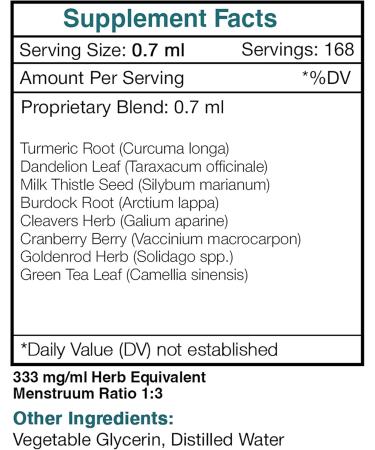 Supplement Facts

Serving Size: 0.7 ml Servings: 168

Amount Per Serving *%DV

Proprietary Blend: 0.7 ml

Turmeric Root (Curcuma longa)
Dandelion Leaf (Taraxacum officinale)
Milk Thistle Seed (Silybum marianum)
Burdock Root (Arctium lappa)
Cleavers Herb (Galium aparine)
Cranberry Berry (Vaccinium macrocarpon)
Goldenrod Herb (Solidago spp.)
Green Tea Leaf (Camellia sinensis)

*Daily Value (DV) not established

333 mg/ml Herb Equivalent
Menstruum Ratio 1:3

Other Ingredients:
Vegetable Glycerin, Distilled Water